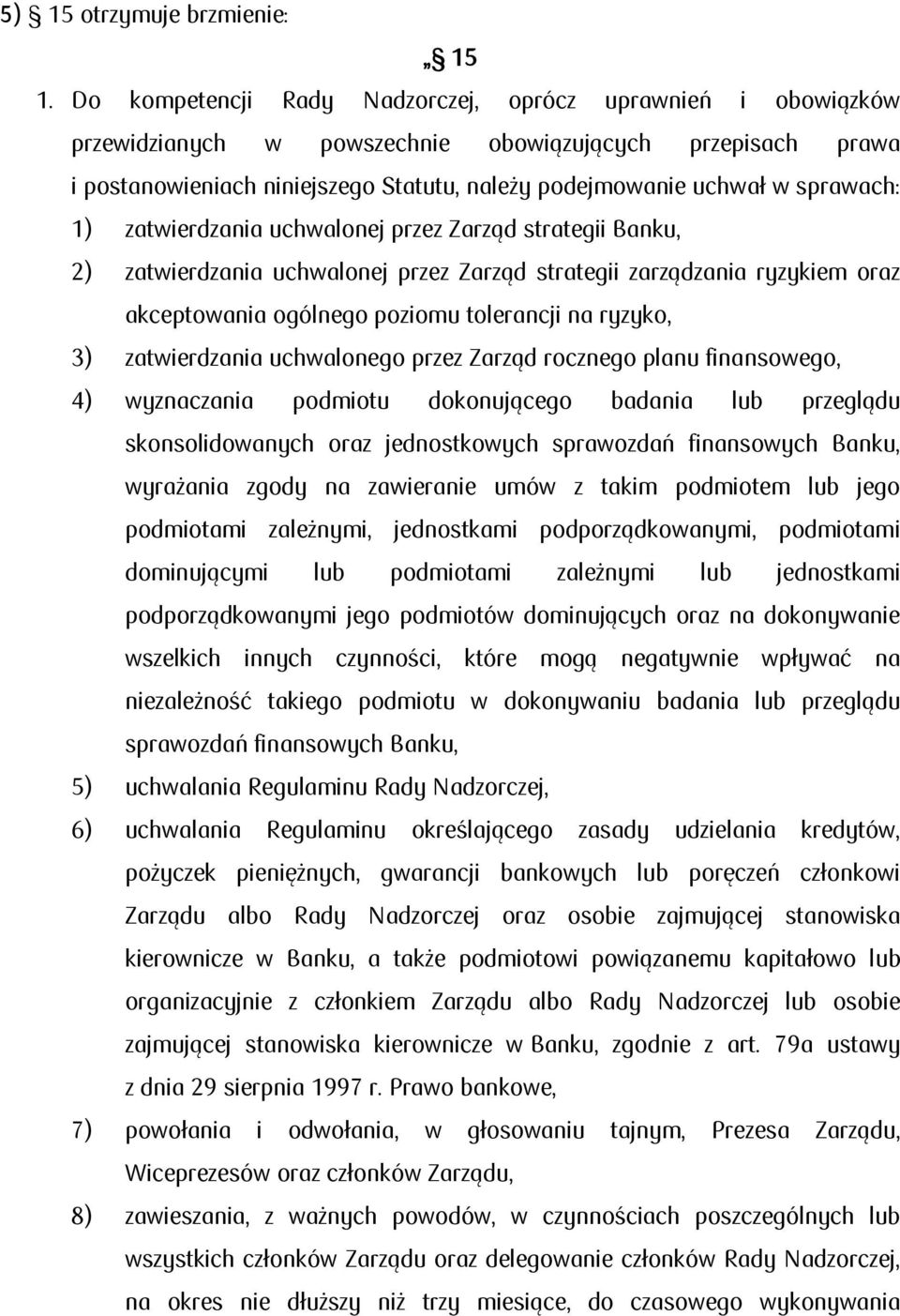 5) § 15 otrzymuje brzmienie:

„§ 15

1. Do kompetencji Rady Nadzorczej, oprócz uprawnień i obowiązków przewidzianych w powszechnie obowiązujących przepisach prawa i postanowieniach niniejszego Statutu, należy podejmowanie uchwał w sprawach:

1) zatwierdzania uchwalonej przez Zarząd strategii Banku,

2) zatwierdzania uchwalonej przez Zarząd strategii zarządzania ryzykiem oraz akceptowania ogólnego poziomu tolerancji na ryzyko,

3) zatwierdzania uchwalonego przez Zarząd rocznego planu finansowego,

4) wyznaczania podmiotu dokonującego badania lub przeglądu skonsolidowanych oraz jednostkowych sprawozdań finansowych Banku, wyrażania zgody na zawieranie umów z takim podmiotem lub jego podmiotami zależnymi, jednostkami podporządkowanymi, podmiotami dominującymi lub podmiotami zależnymi lub jednostkami podporządkowanymi jego podmiotów dominujących oraz na dokonywanie wszelkich innych czynności, które mogą negatywnie wpływać na niezależność takiego podmiotu w dokonywaniu badania lub przeglądu sprawozdań finansowych Banku,

5) uchwalania Regulaminu Rady Nadzorczej,

6) uchwalania Regulaminu określającego zasady udzielania kredytów, pożyczek pieniężnych, gwarancji bankowych lub poręczeń członkowi Zarządu albo Rady Nadzorczej oraz osobie zajmującej stanowiska kierownicze w Banku, a także podmiotowi powiązanemu kapitałowo lub organizacyjnie z członkiem Zarządu albo Rady Nadzorczej lub osobie zajmującej stanowiska kierownicze w Banku, zgodnie z art. 79a ustawy z dnia 29 sierpnia 1997 r. Prawo bankowe,

7) powołania i odwołania, w głosowaniu tajnym, Prezesa Zarządu, Wiceprezesów oraz członków Zarządu,

8) zawieszania, z ważnych powodów, w czynnościach poszczególnych lub wszystkich członków Zarządu oraz delegowanie członków Rady Nadzorczej, na okres nie dłuższy niż trzy miesiące, do czasowego wykonywania